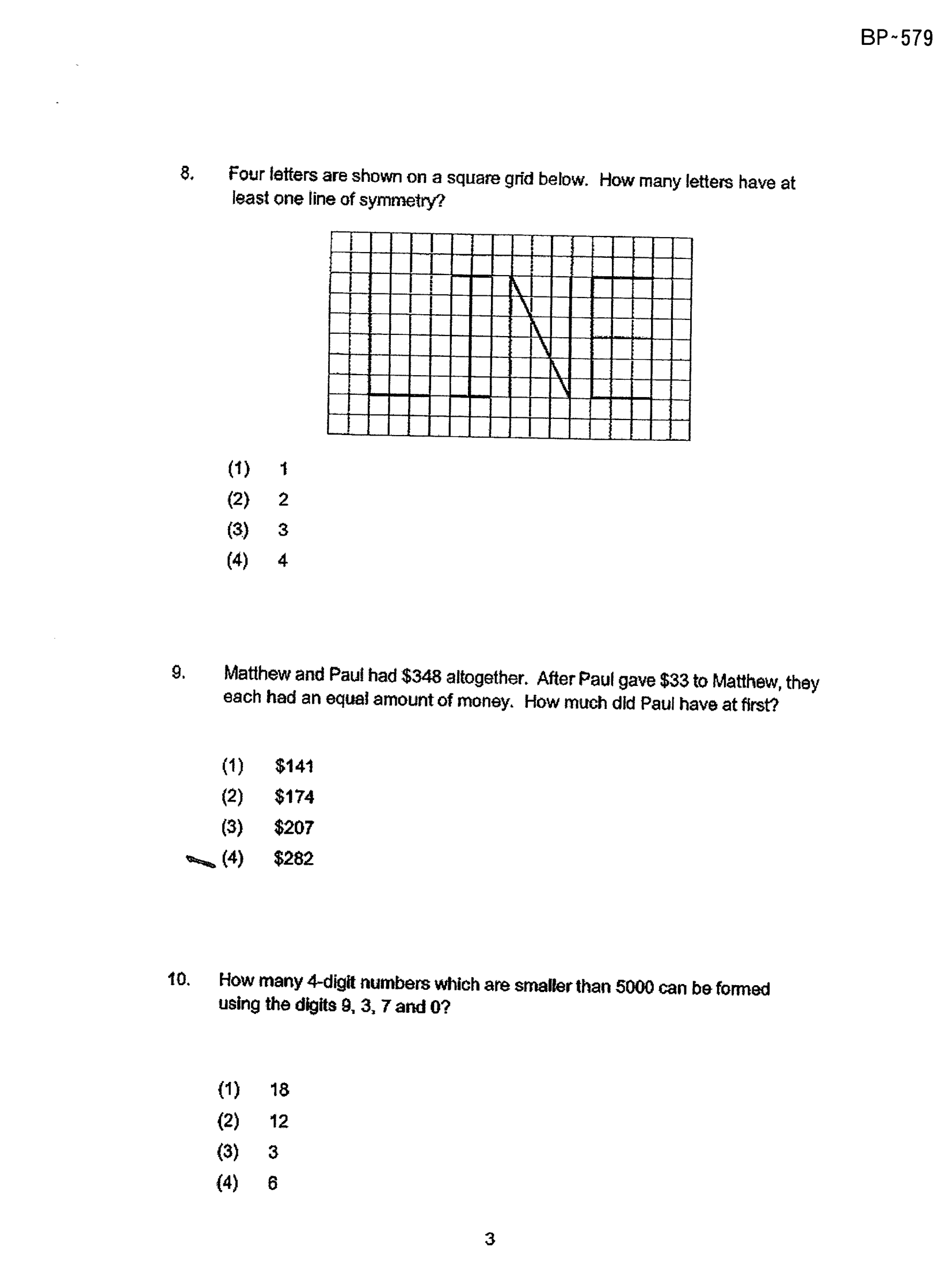 BP-579

8. Four letters are shown on a square grid below. How many letters have at least one line of symmetry?

(1) 1
(2) 2
(3) 3
(4) 4

9. Matthew and Paul had $348 altogether. After Paul gave $33 to Matthew, they each had an equal amount of money. How much did Paul have at first?

(1) $141
(2) $174
(3) $207
(4) $282

10. How many 4-digit numbers which are smaller than 5000 can be formed using the digits 9, 3, 7 and 0?

(1) 18
(2) 12
(3) 3
(4) 6

3